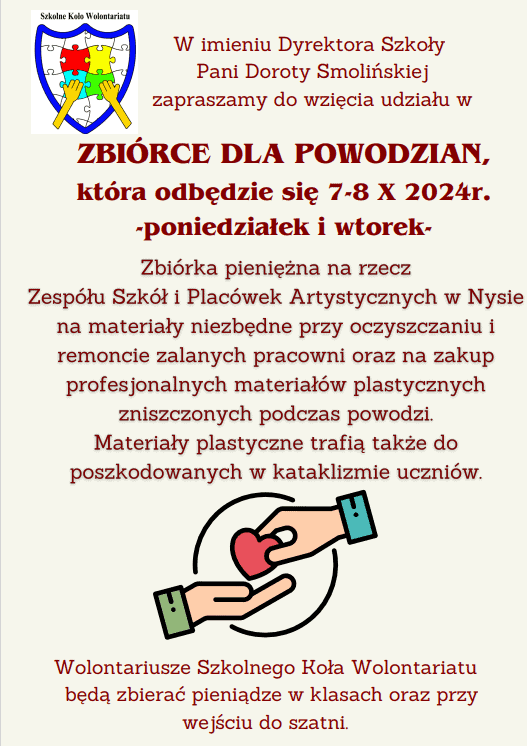 Szkolne Koło Wolontariatu

W imieniu Dyrektora Szkoły
Pani Doroty Smolińskiej
zapraszamy do wzięcia udziału w

ZBIÓRCE DLA POWODZIAN,
która odbędzie się 7-8 X 2024r.
-poniedziałek i wtorek-

Zbiórka pieniężna na rzecz Zespółu Szkół i Placówek Artystycznych w Nysie na materiały niezbędne przy oczyszczaniu i remoncie zalanych pracowni oraz na zakup profesjonalnych materiałów plastycznych zniszczonych podczas powodzi. Materiały plastyczne trafią także do poszkodowanych w kataklizmie uczniów.

Wolontariusze Szkolnego Koła Wolontariatu będą zbierać pieniądze w klasach oraz przy wejściu do szatni.